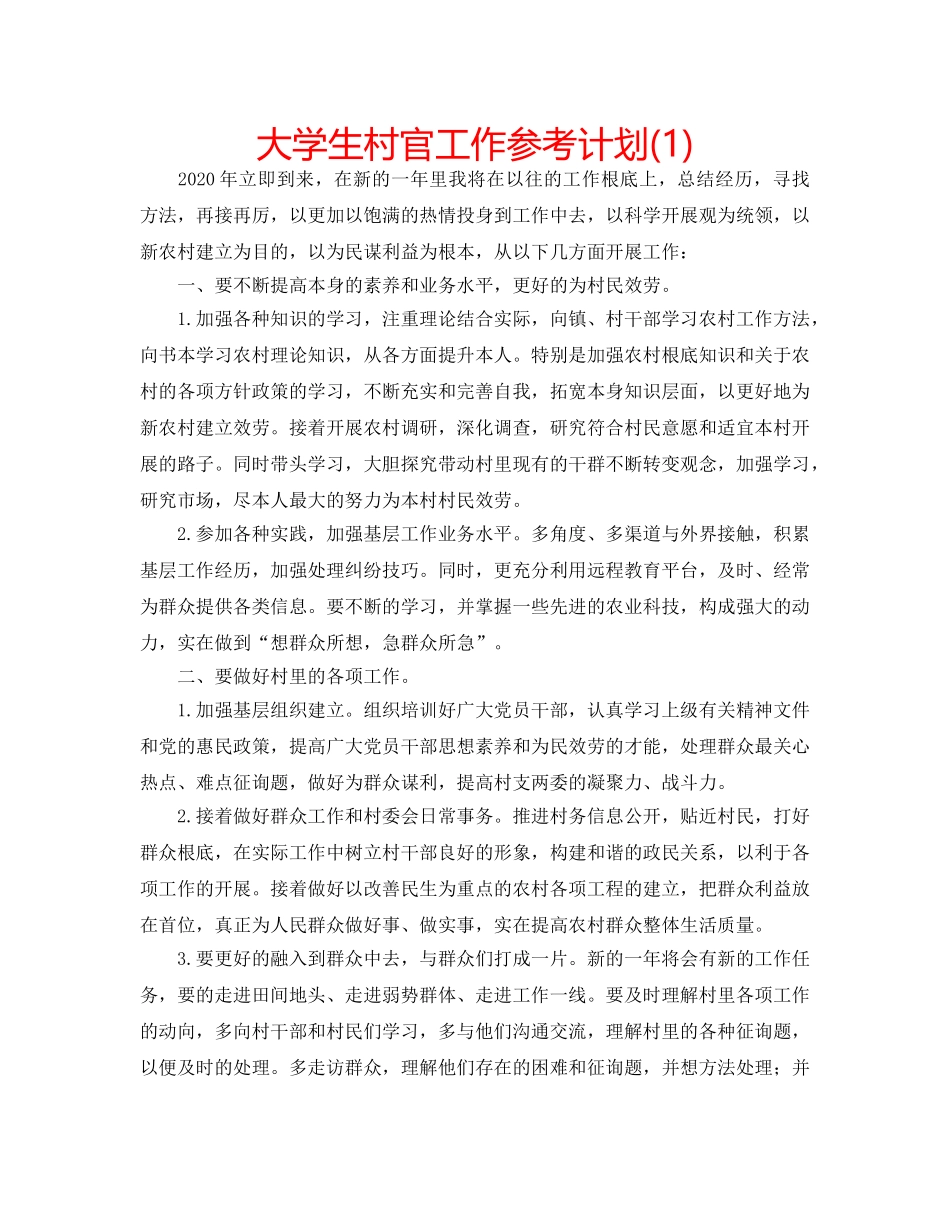 大学生村官工作参考计划(1)

2020年立即到来，在新的一年里我将在以往的工作根底上，总结经历，寻找方法，再接再厉，以更加以饱满的热情投身到工作中去，以科学开展观为统领，以新农村建立为目的，以为民谋利益为根本，从以下几方面开展工作：

一、要不断提高本身的素养和业务水平，更好的为村民效劳。

1.加强各种知识的学习，注重理论结合实际，向镇、村干部学习农村工作方法，向书本学习农村理论知识，从各方面提升本人。特别是加强农村根底知识和关于农村的各项方针政策的学习，不断充实和完善自我，拓宽本身知识层面，以更好地为新农村建立效劳。接着开展农村调研，深化调查，研究符合村民意愿和适宜本村开展的路子。同时带头学习，大胆探究带动村里现有的干群不断转变观念，加强学习，研究市场，尽本人最大的努力为本村村民效劳。

2.参加各种实践，加强基层工作业务水平。多角度、多渠道与外界接触，积累基层工作经历，加强处理纠纷技巧。同时，更充分利用远程教育平台，及时、经常为群众提供各类信息。要不断的学习，并掌握一些先进的农业科技，构成强大的动力，实在做到“想群众所想，急群众所急”。

二、要做好村里的各项工作。

1.加强基层组织建立。组织培训好广大党员干部，认真学习上级有关精神文件和党的惠民政策，提高广大党员干部思想素养和为民效劳的才能，处理群众最关心热点、难点征询题，做好为群众谋利，提高村支两委的凝聚力、战斗力。

2.接着做好群众工作和村委会日常事务。推进村务信息公开，贴近村民，打好群众根底，在实际工作中树立村干部良好的形象，构建和谐的政民关系，以利于各项工作的开展。接着做好以改善民生为重点的农村各项工程的建立，把群众利益放在首位，真正为人民群众做好事、做实事，实在提高农村群众整体生活质量。

3.要更好的融入到群众中去，与群众们打成一片。新的一年将会有新的工作任务，要的走进田间地头、走进弱势群体、走进工作一线。要及时理解村里各项工作的动向，多向村干部和村民们学习，多与他们沟通交流，理解村里的各种征询题，以便及时的处理。多走访群众，理解他们存在的困难和征询题，并想方法处理；并